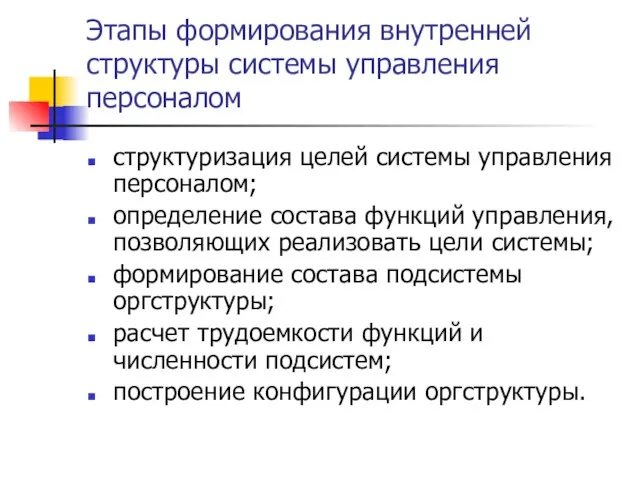 Этапы формирования внутренней структуры системы управления персоналом

- структуризация целей системы управления персоналом;
- определение состава функций управления, позволяющих реализовать цели системы;
- формирование состава подсистемы оргструктуры;
- расчет трудоемкости функций и численности подсистем;
- построение конфигурации оргструктуры.